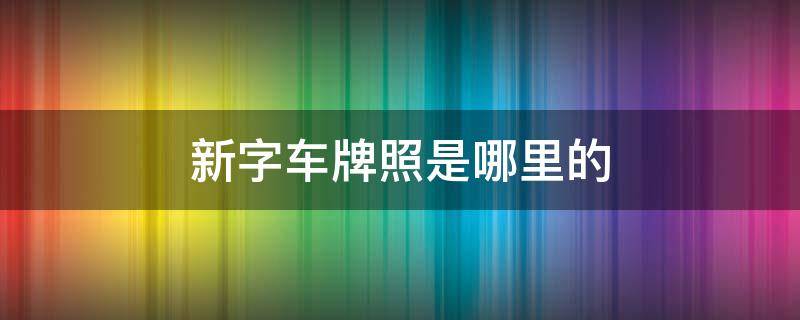 新字车牌照是哪里的